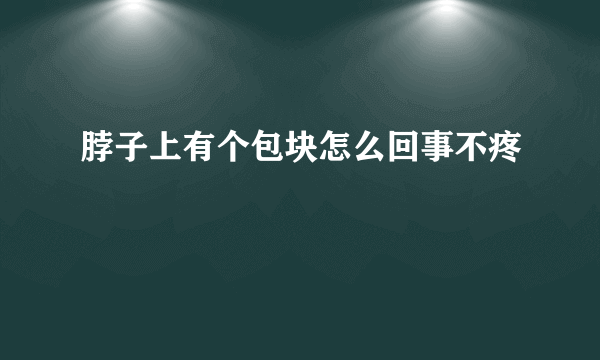 脖子上有个包块怎么回事不疼